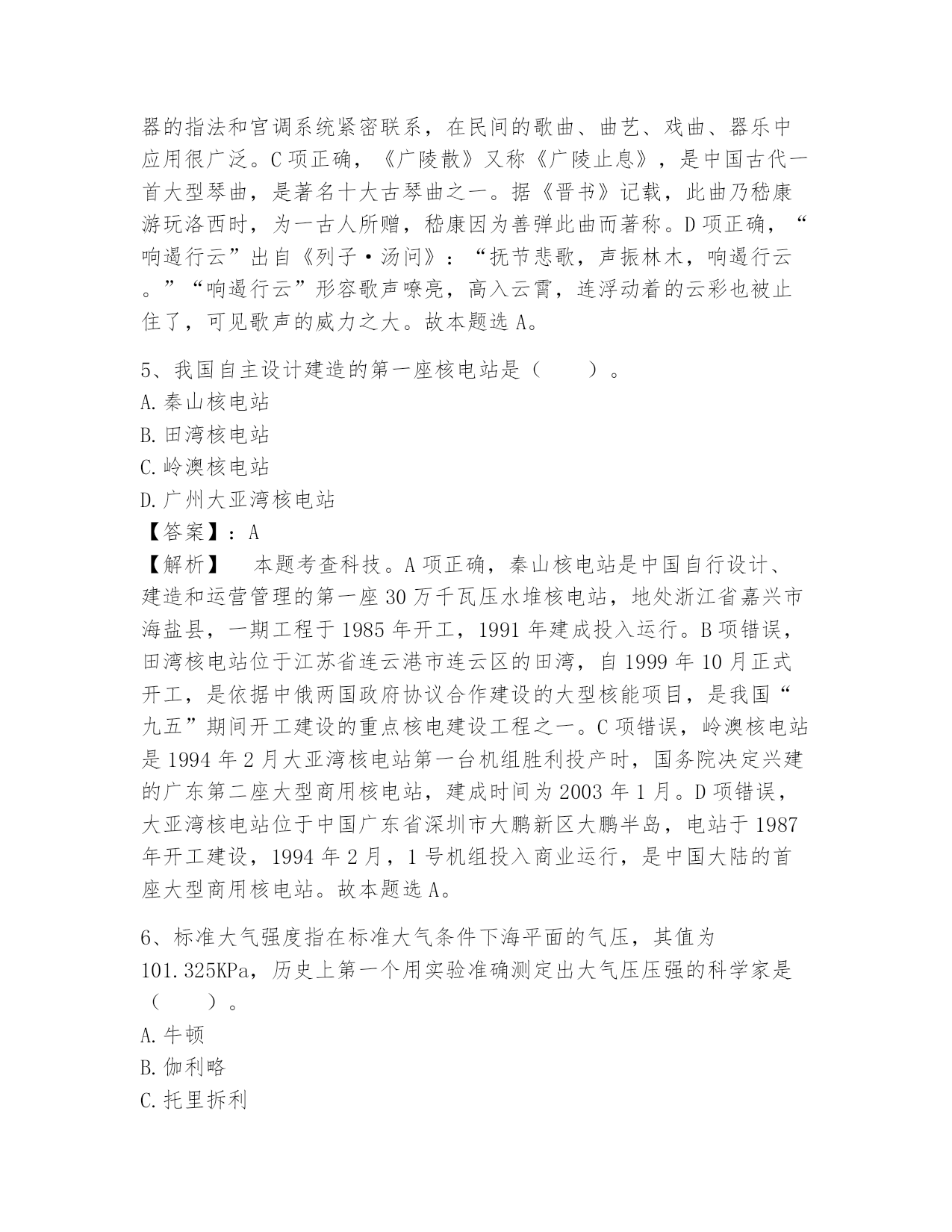 器的指法和宫调系统紧密联系，在民间的歌曲、曲艺、戏曲、器乐中应用很广泛。C 项正确，《广陵散》又称《广陵止息》，是中国古代一首大型琴曲，是著名十大古琴曲之一。据《晋书》记载，此曲乃嵇康游玩洛西时，为一古人所赠，嵇康因为善弹此曲而著称。D 项正确，“响遏行云”出自《列子·汤问》：“抚节悲歌，声振林木，响遏行云。”“响遏行云”形容歌声嘹亮，高入云霄，连浮动着的云彩也被止住了，可见歌声的威力之大。故本题选 A。

5、我国自主设计建造的第一座核电站是（　　）。
A. 秦山核电站
B. 田湾核电站
C. 岭澳核电站
D. 广州大亚湾核电站
【答案】：A
【解析】　本题考查科技。A 项正确，秦山核电站是中国自行设计、建造和运营管理的第一座 30 万千瓦压水堆核电站，地处浙江省嘉兴市海盐县，一期工程于 1985 年开工，1991 年建成投入运行。B 项错误，田湾核电站位于江苏省连云港市连云区的田湾，自 1999 年 10 月正式开工，是依据中俄两国政府协议合作建设的大型核能项目，是我国“九五”期间开工建设的重点核电建设工程之一。C 项错误，岭澳核电站是 1994 年 2 月大亚湾核电站第一台机组胜利投产时，国务院决定兴建的广东第二座大型商用核电站，建成时间为 2003 年 1 月。D 项错误，大亚湾核电站位于中国广东省深圳市大鹏新区大鹏半岛，电站于 1987 年开工建设，1994 年 2 月，1 号机组投入商业运行，是中国大陆的首座大型商用核电站。故本题选 A。

6、标准大气强度指在标准大气条件下海平面的气压，其值为 101.325KPa，历史上第一个用实验准确测定出大气压压强的科学家是（　　）。
A. 牛顿
B. 伽利略
C. 托里拆利